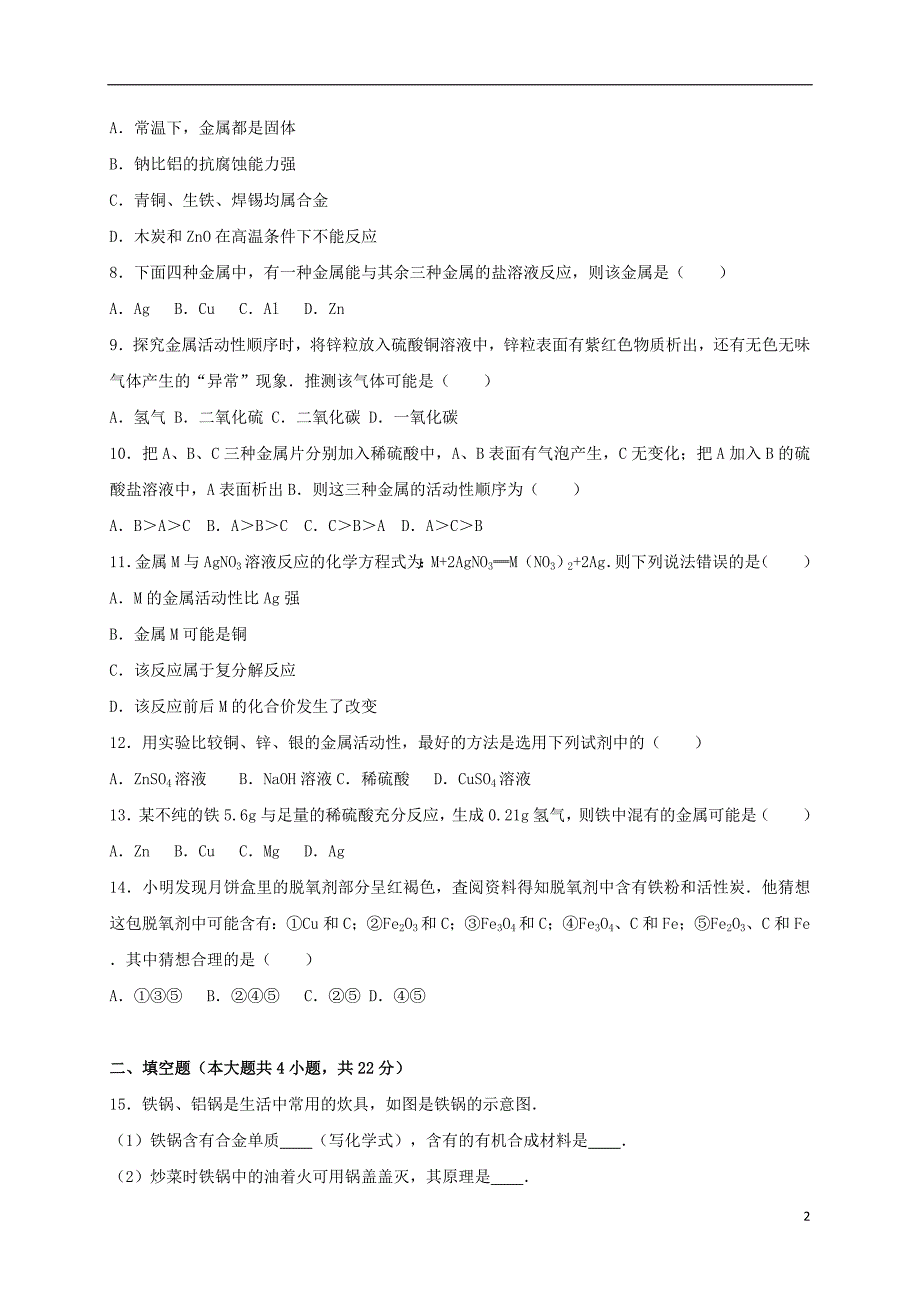 A．常温下，金属都是固体

B．钠比铝的抗腐蚀能力强

C．青铜、生铁、焊锡均属合金

D．木炭和 ZnO 在高温条件下不能反应

8．下面四种金属中，有一种金属能与其余三种金属的盐溶液反应，则该金属是（　　）

A．Ag　B．Cu　C．Al　D．Zn

9．探究金属活动性顺序时，将锌粒放入硫酸铜溶液中，锌粒表面有紫红色物质析出，还有无色无味气体产生的“异常”现象．推测该气体可能是（　　）

A．氢气 B．二氧化硫 C．二氧化碳 D．一氧化碳

10．把 A、B、C 三种金属片分别加入稀硫酸中，A、B 表面有气泡产生，C 无变化；把 A 加入 B 的硫酸盐溶液中，A 表面析出 B．则这三种金属的活动性顺序为（　　）

A．B＞A＞C　B．A＞B＞C　C．C＞B＞A　D．A＞C＞B

11．金属 M 与 $AgNO_3$ 溶液反应的化学方程式为：$M+2AgNO_3═M(NO_3)_2+2Ag$．则下列说法错误的是（　　）

A．M 的金属活动性比 Ag 强

B．金属 M 可能是铜

C．该反应属于复分解反应

D．该反应前后 M 的化合价发生了改变

12．用实验比较铜、锌、银的金属活动性，最好的方法是选用下列试剂中的（　　）

A．$ZnSO_4$ 溶液　　B．NaOH 溶液 C．稀硫酸　D．$CuSO_4$ 溶液

13．某不纯的铁 5.6g 与足量的稀硫酸充分反应，生成 0.21g 氢气，则铁中混有的金属可能是（　　）

A．Zn　B．Cu　C．Mg　D．Ag

14．小明发现月饼盒里的脱氧剂部分呈红褐色，查阅资料得知脱氧剂中含有铁粉和活性炭．他猜想这包脱氧剂中可能含有：①Cu 和 C；②$Fe_2O_3$ 和 C；③$Fe_3O_4$ 和 C；④$Fe_3O_4$、C 和 Fe；⑤$Fe_2O_3$、C 和 Fe．其中猜想合理的是（　　）

A．①③⑤　B．②④⑤　C．②⑤ D．④⑤

二、填空题（本大题共 4 小题，共 22 分）

15．铁锅、铝锅是生活中常用的炊具，如图是铁锅的示意图．

（1）铁锅含有合金单质____（写化学式），含有的有机合成材料是____．

（2）炒菜时铁锅中的油着火可用锅盖盖灭，其原理是____．

2